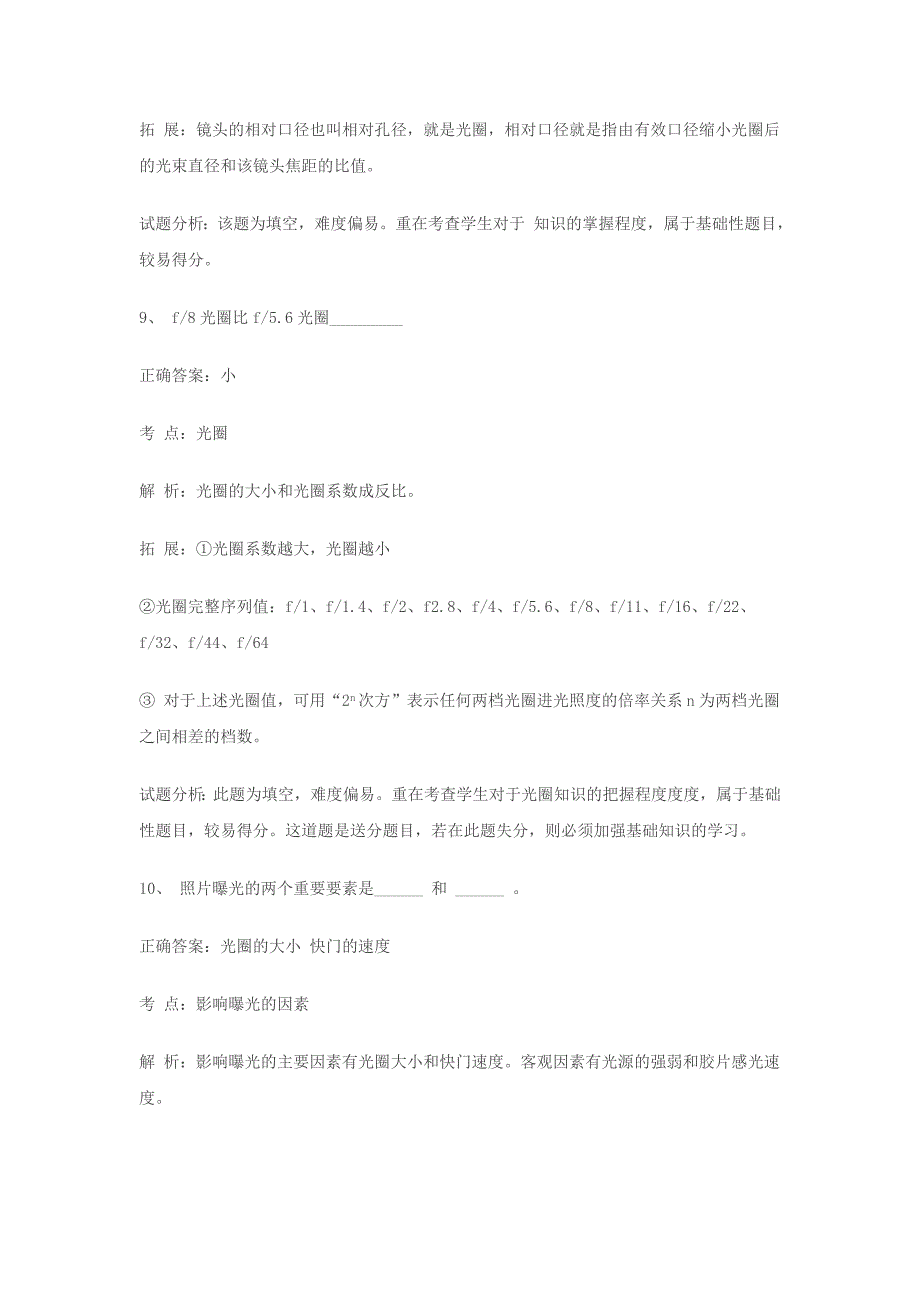 拓 展：镜头的相对口径也叫相对孔径，就是光圈，相对口径就是指由有效口径缩小光圈后的光束直径和该镜头焦距的比值。

试题分析：该题为填空，难度偏易。重在考查学生对于 知识的掌握程度，属于基础性题目，较易得分。

9、 f/8 光圈比 f/5.6 光圈_________

正确答案：小

考 点：光圈

解 析：光圈的大小和光圈系数成反比。

拓 展：①光圈系数越大，光圈越小

②光圈完整序列值：f/1、f/1.4、f/2、f2.8、f/4、f/5.6、f/8、f/11、f/16、f/22、f/32、f/44、f/64

③ 对于上述光圈值，可用“$2^n$次方”表示任何两档光圈进光照度的倍率关系 n 为两档光圈之间相差的档数。

试题分析：此题为填空，难度偏易。重在考查学生对于光圈知识的把握程度度度，属于基础性题目，较易得分。这道题是送分题目，若在此题失分，则必须加强基础知识的学习。

10、 照片曝光的两个重要要素是______ 和 ______ 。

正确答案：光圈的大小 快门的速度

考 点：影响曝光的因素

解 析：影响曝光的主要因素有光圈大小和快门速度。客观因素有光源的强弱和胶片感光速度。